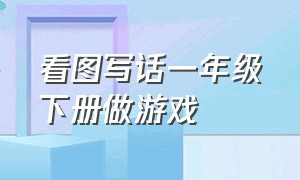 看图写话一年级下册做游戏